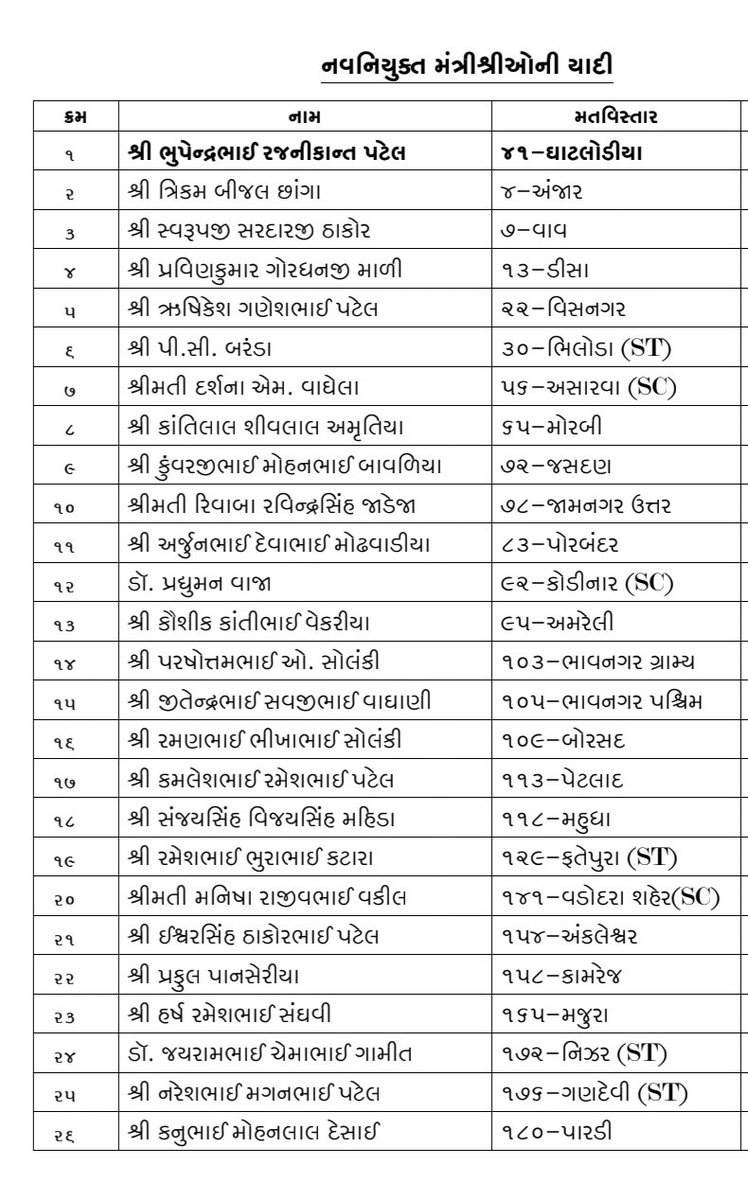 નવનિયુક્ત મંત્રીશ્રીઓની યાદી

| ક્રમ | નામ | મતવિસ્તાર |
|---|---|---|
| ૧ | શ્રી ભુપેન્દ્રભાઈ રજનીકાન્ત પટેલ | ૪૧–ઘાટલોડીયા |
| ૨ | શ્રી ત્રિકમ બીજલ છાંગા | ૪–અંજાર |
| ૩ | શ્રી સ્વરૂપજી સરદારજી ઠાકોર | ૭–વાવ |
| ૪ | શ્રી પ્રવિણકુમાર ગોરધનજી માળી | ૧૩–ડીસા |
| ૫ | શ્રી ઋષિકેશ ગણેશભાઈ પટેલ | ૨૨–વિસનગર |
| ૬ | શ્રી પી.સી. બરંડા | ૩૦–ભિલોડા (ST) |
| ૭ | શ્રીમતી દર્શના એમ. વાઘેલા | ૫૬–અસારવા (SC) |
| ૮ | શ્રી કાંતિલાલ શીવલાલ અમૃતિયા | ૬૫–મોરબી |
| ૯ | શ્રી કુંવરજીભાઈ મોહનભાઈ બાવળિયા | ૭૨–જસદણ |
| ૧૦ | શ્રીમતી રિવાબા રવિન્દ્રસિંહ જાડેજા | ૭૮–જામનગર ઉત્તર |
| ૧૧ | શ્રી અર્જુનભાઈ દેવાભાઈ મોઢવાડીયા | ૮૩–પોરબંદર |
| ૧૨ | ડૉ. પ્રદ્યુમન વાજા | ૯૨–કોડીનાર (SC) |
| ૧૩ | શ્રી કૌશીક કાંતીભાઈ વેકરીયા | ૯૫–અમરેલી |
| ૧૪ | શ્રી પરષોત્તમભાઈ ઓ. સોલંકી | ૧૦૩–ભાવનગર ગ્રામ્ય |
| ૧૫ | શ્રી જીતેન્દ્રભાઈ સવજીભાઈ વાઘાણી | ૧૦૫–ભાવનગર પશ્ચિમ |
| ૧૬ | શ્રી રમણભાઈ ભીખાભાઈ સોલંકી | ૧૦૯–બોરસદ |
| ૧૭ | શ્રી કમલેશભાઈ રમેશભાઈ પટેલ | ૧૧૩–પેટલાદ |
| ૧૮ | શ્રી સંજયસિંહ વિજયસિંહ મહિડા | ૧૧૮–મહુધા |
| ૧૯ | શ્રી રમેશભાઈ ભુરાભાઈ કટારા | ૧૨૯–ફતેપુરા (ST) |
| ૨૦ | શ્રીમતી મનિષા રાજીવભાઈ વકીલ | ૧૪૧–વડોદરા શહેર(SC) |
| ૨૧ | શ્રી ઈશ્વરસિંહ ઠાકોરભાઈ પટેલ | ૧૫૪–અંકલેશ્વર |
| ૨૨ | શ્રી પ્રફુલ પાનસેરીયા | ૧૫૮–કામરેજ |
| ૨૩ | શ્રી હર્ષ રમેશભાઈ સંઘવી | ૧૬૫–મજુરા |
| ૨૪ | ડૉ. જયરામભાઈ ચેમાભાઈ ગામીત | ૧૭૨–નિઝર (ST) |
| ૨૫ | શ્રી નરેશભાઈ મગનભાઈ પટેલ | ૧૭૬–ગણદેવી (ST) |
| ૨૬ | શ્રી કનુભાઈ મોહનલાલ દેસાઈ | ૧૮૦–પારડી |